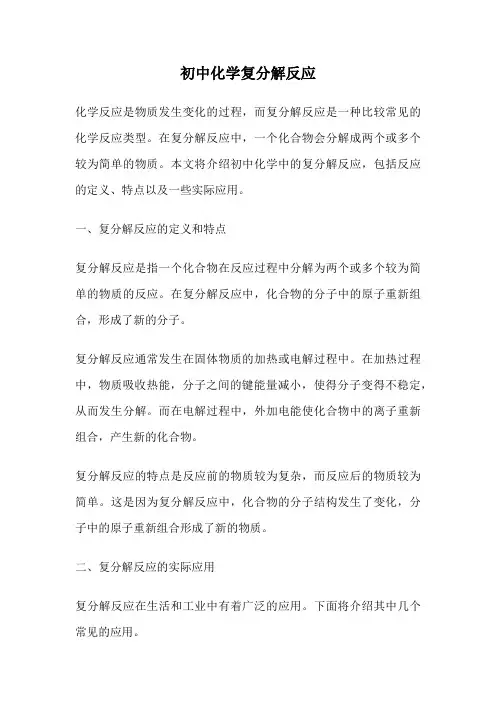 初中化学复分解反应

化学反应是物质发生变化的过程，而复分解反应是一种比较常见的化学反应类型。在复分解反应中，一个化合物会分解成两个或多个较为简单的物质。本文将介绍初中化学中的复分解反应，包括反应的定义、特点以及一些实际应用。

一、复分解反应的定义和特点

复分解反应是指一个化合物在反应过程中分解为两个或多个较为简单的物质的反应。在复分解反应中，化合物的分子中的原子重新组合，形成了新的分子。

复分解反应通常发生在固体物质的加热或电解过程中。在加热过程中，物质吸收热能，分子之间的键能量减小，使得分子变得不稳定，从而发生分解。而在电解过程中，外加电能使化合物中的离子重新组合，产生新的化合物。

复分解反应的特点是反应前的物质较为复杂，而反应后的物质较为简单。这是因为复分解反应中，化合物的分子结构发生了变化，分子中的原子重新组合形成了新的物质。

二、复分解反应的实际应用

复分解反应在生活和工业中有着广泛的应用。下面将介绍其中几个常见的应用。